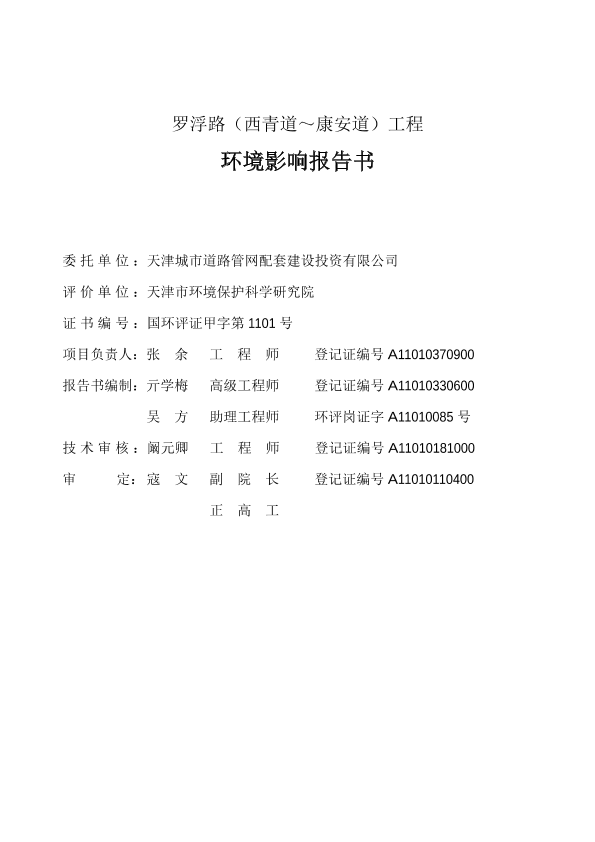 罗浮路（西青道～康安道）工程

环境影响报告书

委托单位：天津城市道路管网配套建设投资有限公司

评价单位：天津市环境保护科学研究院

证书编号：国环评证甲字第 1101 号

项目负责人：张　余　工　程　师　登记证编号 A11010370900

报告书编制：亓学梅　高级工程师　登记证编号 A11010330600

吴　方　助理工程师　环评岗证字 A11010085 号

技术审核：阚元卿　工　程　师　登记证编号 A11010181000

审　定：寇　文　副　院　长　登记证编号 A11010110400

正　高　工